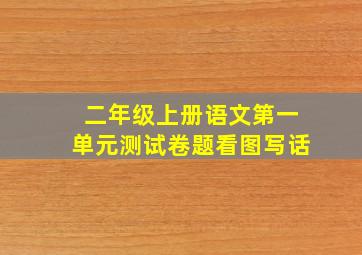 二年级上册语文第一单元测试卷题看图写话